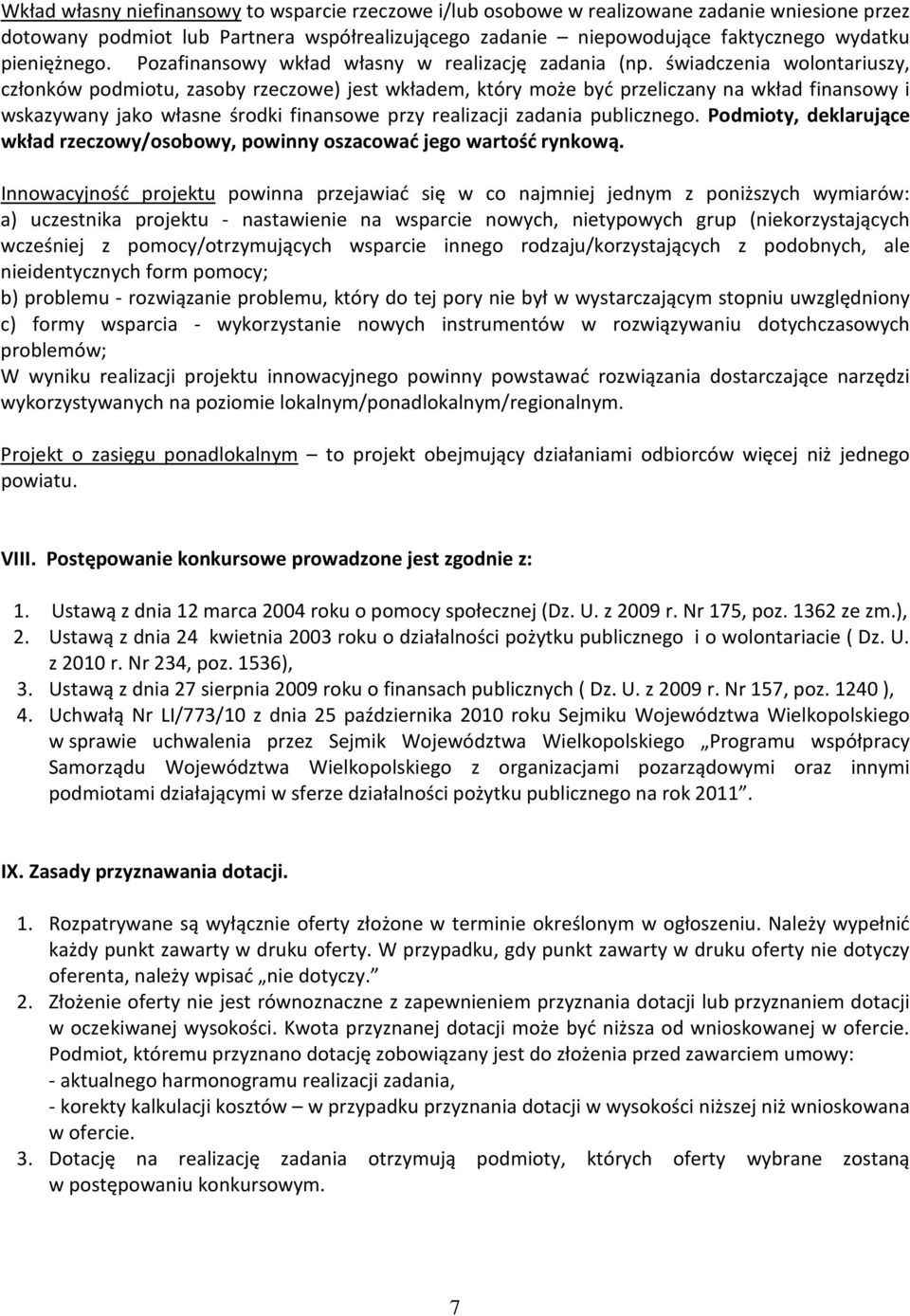 Wkład własny niefinansowy to wsparcie rzeczowe i/lub osobowe w realizowane zadanie wniesione przez dotowany podmiot lub Partnera współrealizującego zadanie – niepowodujące faktycznego wydatku pieniężnego. Pozafinansowy wkład własny w realizację zadania (np. świadczenia wolontariuszy, członków podmiotu, zasoby rzeczowe) jest wkładem, który może być przeliczany na wkład finansowy i wskazywany jako własne środki finansowe przy realizacji zadania publicznego. Podmioty, deklarujące wkład rzeczowy/osobowy, powinny oszacować jego wartość rynkową.

Innowacyjność projektu powinna przejawiać się w co najmniej jednym z poniższych wymiarów: a) uczestnika projektu - nastawienie na wsparcie nowych, nietypowych grup (niekorzystających wcześniej z pomocy/otrzymujących wsparcie innego rodzaju/korzystających z podobnych, ale nieidentycznych form pomocy;
b) problemu - rozwiązanie problemu, który do tej pory nie był w wystarczającym stopniu uwzględniony
c) formy wsparcia - wykorzystanie nowych instrumentów w rozwiązywaniu dotychczasowych problemów;
W wyniku realizacji projektu innowacyjnego powinny powstawać rozwiązania dostarczające narzędzi wykorzystywanych na poziomie lokalnym/ponadlokalnym/regionalnym.

Projekt o zasięgu ponadlokalnym – to projekt obejmujący działaniami odbiorców więcej niż jednego powiatu.

VIII. Postępowanie konkursowe prowadzone jest zgodnie z:

1. Ustawą z dnia 12 marca 2004 roku o pomocy społecznej (Dz. U. z 2009 r. Nr 175, poz. 1362 ze zm.),
2. Ustawą z dnia 24 kwietnia 2003 roku o działalności pożytku publicznego i o wolontariacie ( Dz. U. z 2010 r. Nr 234, poz. 1536),
3. Ustawą z dnia 27 sierpnia 2009 roku o finansach publicznych ( Dz. U. z 2009 r. Nr 157, poz. 1240 ),
4. Uchwałą Nr LI/773/10 z dnia 25 października 2010 roku Sejmiku Województwa Wielkopolskiego w sprawie uchwalenia przez Sejmik Województwa Wielkopolskiego „Programu współpracy Samorządu Województwa Wielkopolskiego z organizacjami pozarządowymi oraz innymi podmiotami działającymi w sferze działalności pożytku publicznego na rok 2011”.

IX. Zasady przyznawania dotacji.

1. Rozpatrywane są wyłącznie oferty złożone w terminie określonym w ogłoszeniu. Należy wypełnić każdy punkt zawarty w druku oferty. W przypadku, gdy punkt zawarty w druku oferty nie dotyczy oferenta, należy wpisać „nie dotyczy.”
2. Złożenie oferty nie jest równoznaczne z zapewnieniem przyznania dotacji lub przyznaniem dotacji w oczekiwanej wysokości. Kwota przyznanej dotacji może być niższa od wnioskowanej w ofercie. Podmiot, któremu przyznano dotację zobowiązany jest do złożenia przed zawarciem umowy:
- aktualnego harmonogramu realizacji zadania,
- korekty kalkulacji kosztów – w przypadku przyznania dotacji w wysokości niższej niż wnioskowana w ofercie.
3. Dotację na realizację zadania otrzymują podmioty, których oferty wybrane zostaną w postępowaniu konkursowym.

7